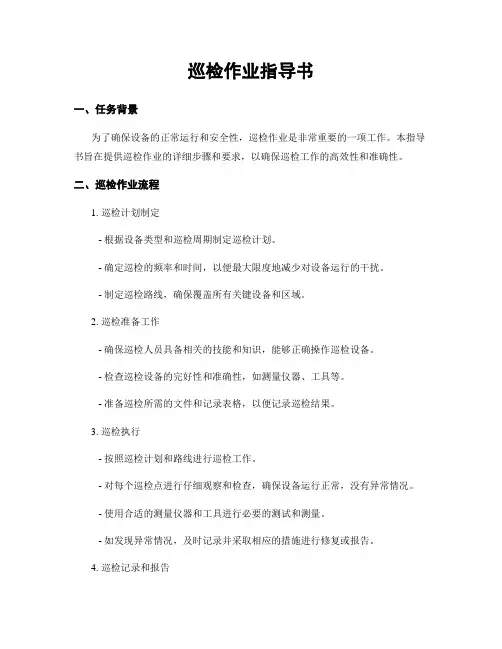 巡检作业指导书

一、任务背景

为了确保设备的正常运行和安全性，巡检作业是非常重要的一项工作。本指导书旨在提供巡检作业的详细步骤和要求，以确保巡检工作的高效性和准确性。

二、巡检作业流程

1. 巡检计划制定

- 根据设备类型和巡检周期制定巡检计划。

- 确定巡检的频率和时间，以便最大限度地减少对设备运行的干扰。

- 制定巡检路线，确保覆盖所有关键设备和区域。

2. 巡检准备工作

- 确保巡检人员具备相关的技能和知识，能够正确操作巡检设备。

- 检查巡检设备的完好性和准确性，如测量仪器、工具等。

- 准备巡检所需的文件和记录表格，以便记录巡检结果。

3. 巡检执行

- 按照巡检计划和路线进行巡检工作。

- 对每个巡检点进行仔细观察和检查，确保设备运行正常，没有异常情况。

- 使用合适的测量仪器和工具进行必要的测试和测量。

- 如发现异常情况，及时记录并采取相应的措施进行修复或报告。

4. 巡检记录和报告